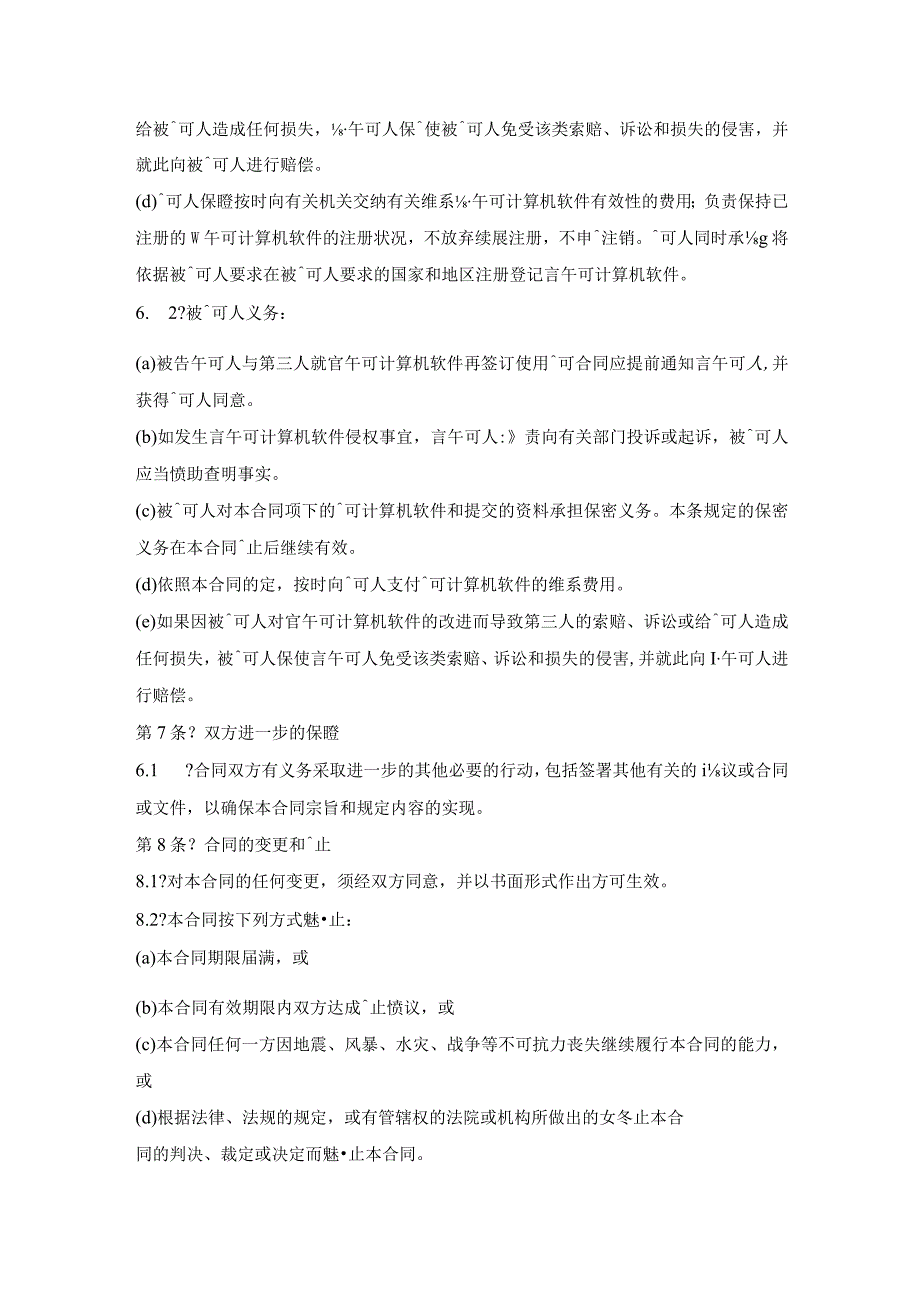 给被ˆ可人造成任何损失，⅛·午可人保ˆ使被ˆ可人免受该类索赔、诉讼和损失的侵害，并就此向被ˆ可人进行赔偿。

(d)ˆ可人保瞪按时向有关机关交纳有关维系⅛·午可计算机软件有效性的费用；负责保持已注册的 W 午可计算机软件的注册状况，不放弃续展注册，不申ˆ注销。ˆ可人同时承⅛g 将依据被ˆ可人要求在被ˆ可人要求的国家和地区注册登记言午可计算机软件。

6.　2?被ˆ可人义务：

(a)被告午可人与第三人就官午可计算机软件再签订使用ˆ可合同应提前通知言午可人，并获得ˆ可人同意。

(b)如发生言午可计算机软件侵权事宜，言午可人:》责向有关部门投诉或起诉，被ˆ可人应当愤助查明事实。

(c)被ˆ可人对本合同项下的ˆ可计算机软件和提交的资料承担保密义务。本条规定的保密义务在本合同ˆ止后继续有效。

(d)依照本合同的定，按时向ˆ可人支付ˆ可计算机软件的维系费用。

(e)如果因被ˆ可人对官午可计算机软件的改进而导致第三人的索赔、诉讼或给ˆ可人造成任何损失，被ˆ可人保使言午可人免受该类索赔、诉讼和损失的侵害，并就此向 I·午可人进行赔偿。

第 7 条？双方进一步的保瞪

6.1　?合同双方有义务采取进一步的其他必要的行动，包括签署其他有关的 i⅛议或合同或文件，以确保本合同宗旨和规定内容的实现。

第 8 条？合同的变更和ˆ止

8.1?对本合同的任何变更，须经双方同意，并以书面形式作出方可生效。

8.2?本合同按下列方式魅•止：

(a)本合同期限届满，或

(b)本合同有效期限内双方达成ˆ止愤议，或

(c)本合同任何一方因地震、风暴、水灾、战争等不可抗力丧失继续履行本合同的能力，或

(d)根据法律、法规的规定，或有管辖权的法院或机构所做出的女冬止本合同的判决、裁定或决定而魅•止本合同。